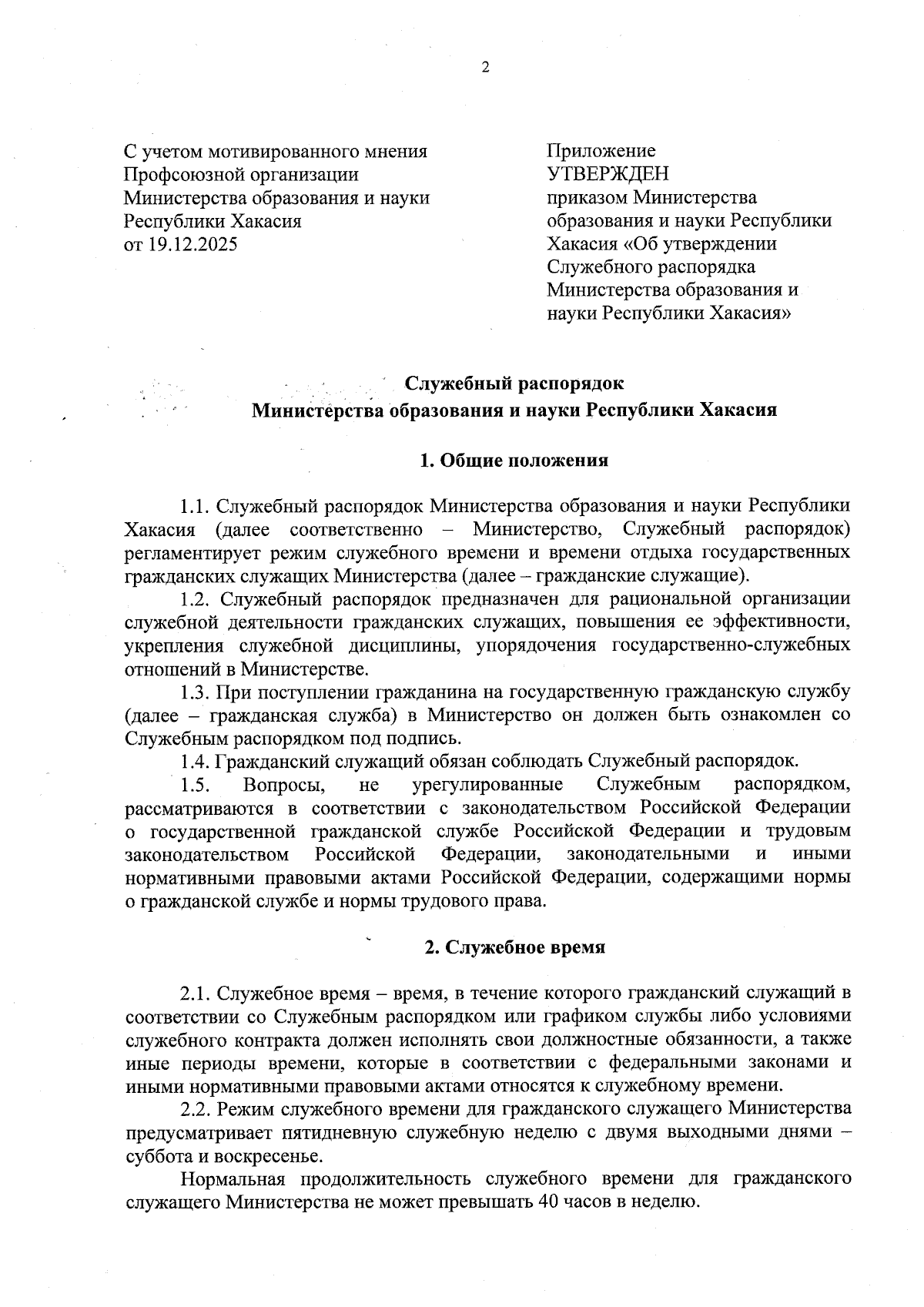 2

С учетом мотивированного мнения Профсоюзной организации Министерства образования и науки Республики Хакасия от 19.12.2025

Приложение
УТВЕРЖДЕН
приказом Министерства образования и науки Республики Хакасия «Об утверждении Служебного распорядка Министерства образования и науки Республики Хакасия»

Служебный распорядок
Министерства образования и науки Республики Хакасия

1. Общие положения

1.1. Служебный распорядок Министерства образования и науки Республики Хакасия (далее соответственно – Министерство, Служебный распорядок) регламентирует режим служебного времени и времени отдыха государственных гражданских служащих Министерства (далее – гражданские служащие).

1.2. Служебный распорядок предназначен для рациональной организации служебной деятельности гражданских служащих, повышения ее эффективности, укрепления служебной дисциплины, упорядочения государственно-служебных отношений в Министерстве.

1.3. При поступлении гражданина на государственную гражданскую службу (далее – гражданская служба) в Министерство он должен быть ознакомлен со Служебным распорядком под подпись.

1.4. Гражданский служащий обязан соблюдать Служебный распорядок.

1.5. Вопросы, не урегулированные Служебным распорядком, рассматриваются в соответствии с законодательством Российской Федерации о государственной гражданской службе Российской Федерации и трудовым законодательством Российской Федерации, законодательными и иными нормативными правовыми актами Российской Федерации, содержащими нормы о гражданской службе и нормы трудового права.

2. Служебное время

2.1. Служебное время – время, в течение которого гражданский служащий в соответствии со Служебным распорядком или графиком службы либо условиями служебного контракта должен исполнять свои должностные обязанности, а также иные периоды времени, которые в соответствии с федеральными законами и иными нормативными правовыми актами относятся к служебному времени.

2.2. Режим служебного времени для гражданского служащего Министерства предусматривает пятидневную служебную неделю с двумя выходными днями – суббота и воскресенье.

Нормальная продолжительность служебного времени для гражданского служащего Министерства не может превышать 40 часов в неделю.